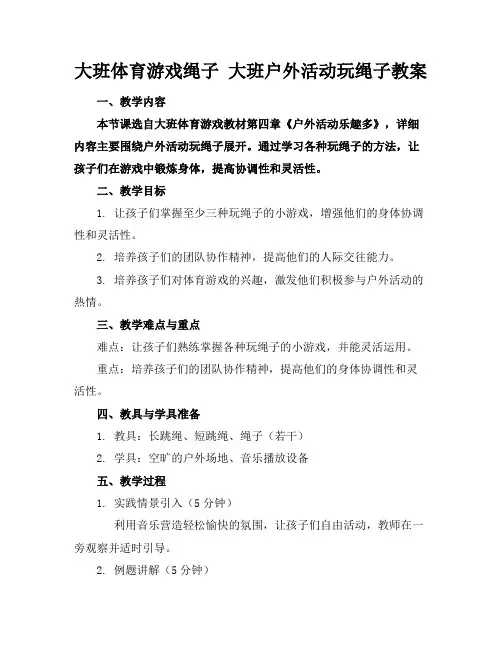 大班体育游戏绳子 大班户外活动玩绳子教案

一、教学内容

本节课选自大班体育游戏教材第四章《户外活动乐趣多》，详细内容主要围绕户外活动玩绳子展开。通过学习各种玩绳子的方法，让孩子们在游戏中锻炼身体，提高协调性和灵活性。

二、教学目标

1. 让孩子们掌握至少三种玩绳子的小游戏，增强他们的身体协调性和灵活性。

2. 培养孩子们的团队协作精神，提高他们的人际交往能力。

3. 培养孩子们对体育游戏的兴趣，激发他们积极参与户外活动的热情。

三、教学难点与重点

难点：让孩子们熟练掌握各种玩绳子的小游戏，并能灵活运用。

重点：培养孩子们的团队协作精神，提高他们的身体协调性和灵活性。

四、教具与学具准备

1. 教具：长跳绳、短跳绳、绳子（若干）

2. 学具：空旷的户外场地、音乐播放设备

五、教学过程

1. 实践情景引入（5 分钟）

利用音乐营造轻松愉快的氛围，让孩子们自由活动，教师在一旁观察并适时引导。

2. 例题讲解（5 分钟）